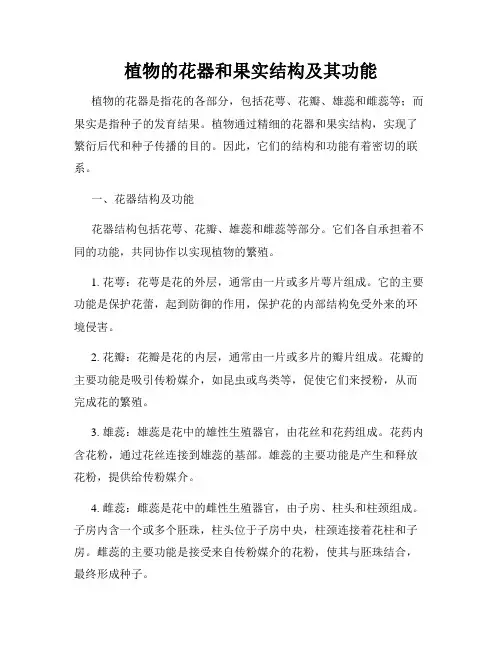 植物的花器和果实结构及其功能

植物的花器是指花的各部分，包括花萼、花瓣、雄蕊和雌蕊等；而果实是指种子的发育结果。植物通过精细的花器和果实结构，实现了繁衍后代和种子传播的目的。因此，它们的结构和功能有着密切的联系。

一、花器结构及功能

花器结构包括花萼、花瓣、雄蕊和雌蕊等部分。它们各自承担着不同的功能，共同协作以实现植物的繁殖。

1. 花萼：花萼是花的外层，通常由一片或多片萼片组成。它的主要功能是保护花蕾，起到防御的作用，保护花的内部结构免受外来的环境侵害。

2. 花瓣：花瓣是花的内层，通常由一片或多片的瓣片组成。花瓣的主要功能是吸引传粉媒介，如昆虫或鸟类等，促使它们来授粉，从而完成花的繁殖。

3. 雄蕊：雄蕊是花中的雄性生殖器官，由花丝和花药组成。花药内含花粉，通过花丝连接到雄蕊的基部。雄蕊的主要功能是产生和释放花粉，提供给传粉媒介。

4. 雌蕊：雌蕊是花中的雌性生殖器官，由子房、柱头和柱颈组成。子房内含一个或多个胚珠，柱头位于子房中央，柱颈连接着花柱和子房。雌蕊的主要功能是接受来自传粉媒介的花粉，使其与胚珠结合，最终形成种子。